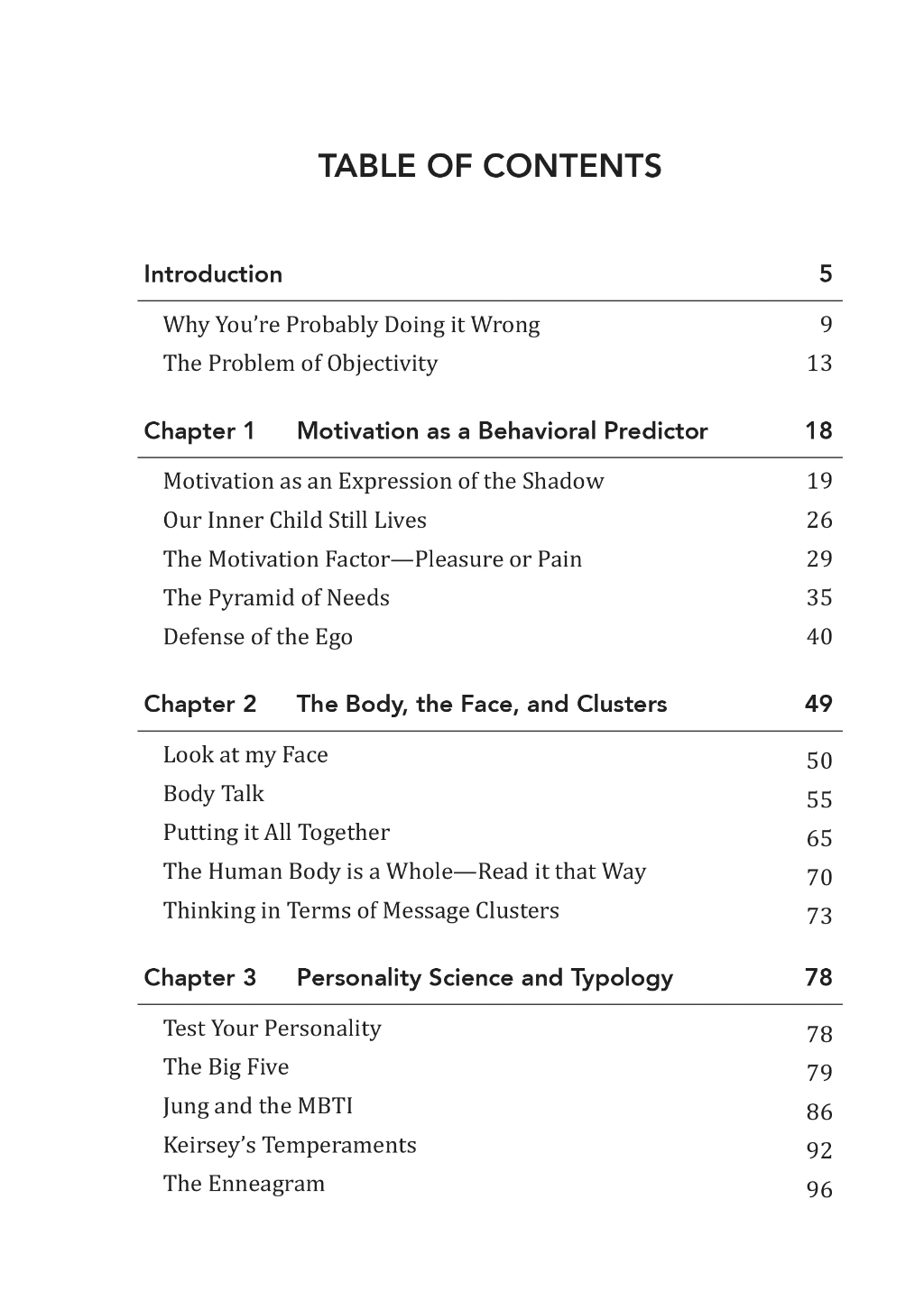 TABLE OF CONTENTS

Introduction 5

Why You're Probably Doing it Wrong 9
The Problem of Objectivity 13

Chapter 1 Motivation as a Behavioral Predictor 18

Motivation as an Expression of the Shadow 19
Our Inner Child Still Lives 26
The Motivation Factor—Pleasure or Pain 29
The Pyramid of Needs 35
Defense of the Ego 40

Chapter 2 The Body, the Face, and Clusters 49

Look at my Face 50
Body Talk 55
Putting it All Together 65
The Human Body is a Whole—Read it that Way 70
Thinking in Terms of Message Clusters 73

Chapter 3 Personality Science and Typology 78

Test Your Personality 78
The Big Five 79
Jung and the MBTI 86
Keirsey's Temperaments 92
The Enneagram 96